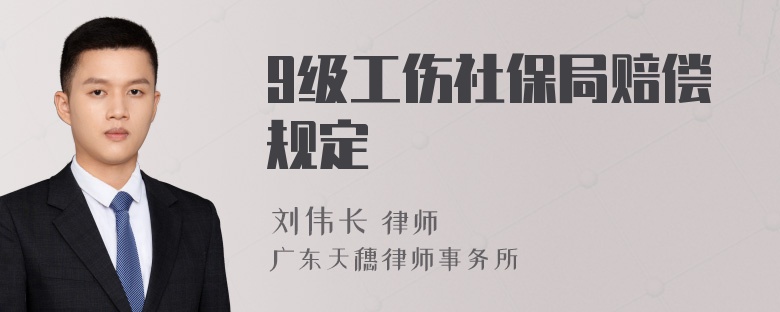 9级工伤社保局赔偿规定

刘伟长 律师
广东天穗律师事务所